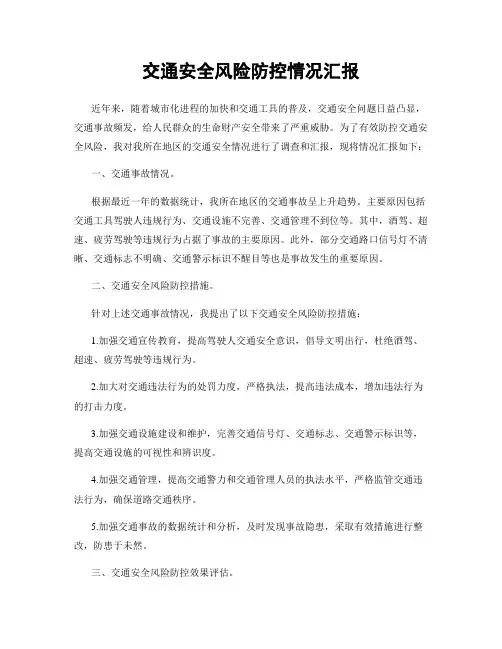 交通安全风险防控情况汇报

近年来，随着城市化进程的加快和交通工具的普及，交通安全问题日益凸显，交通事故频发，给人民群众的生命财产安全带来了严重威胁。为了有效防控交通安全风险，我对我所在地区的交通安全情况进行了调查和汇报，现将情况汇报如下：

一、交通事故情况。

根据最近一年的数据统计，我所在地区的交通事故呈上升趋势。主要原因包括交通工具驾驶人违规行为、交通设施不完善、交通管理不到位等。其中，酒驾、超速、疲劳驾驶等违规行为占据了事故的主要原因。此外，部分交通路口信号灯不清晰、交通标志不明确、交通警示标识不醒目等也是事故发生的重要原因。

二、交通安全风险防控措施。

针对上述交通事故情况，我提出了以下交通安全风险防控措施：

1.加强交通宣传教育，提高驾驶人交通安全意识，倡导文明出行，杜绝酒驾、超速、疲劳驾驶等违规行为。

2.加大对交通违法行为的处罚力度，严格执法，提高违法成本，增加违法行为的打击力度。

3.加强交通设施建设和维护，完善交通信号灯、交通标志、交通警示标识等，提高交通设施的可视性和辨识度。

4.加强交通管理，提高交通警力和交通管理人员的执法水平，严格监管交通违法行为，确保道路交通秩序。

5.加强交通事故的数据统计和分析，及时发现事故隐患，采取有效措施进行整改，防患于未然。

三、交通安全风险防控效果评估。